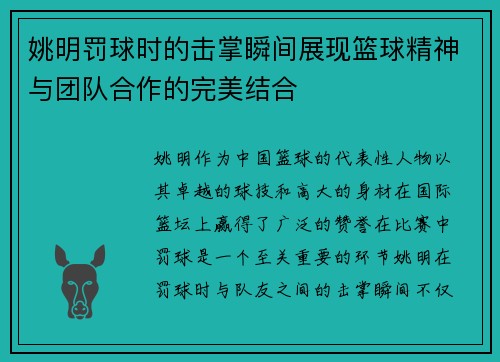 姚明罚球时的击掌瞬间展现篮球精神与团队合作的完美结合

姚明作为中国篮球的代表性人物以其卓越的球技和高大的身材在国际篮坛上赢得了广泛的赞誉在比赛中罚球是一个至关重要的环节姚明在罚球时与队友之间的击掌瞬间不仅